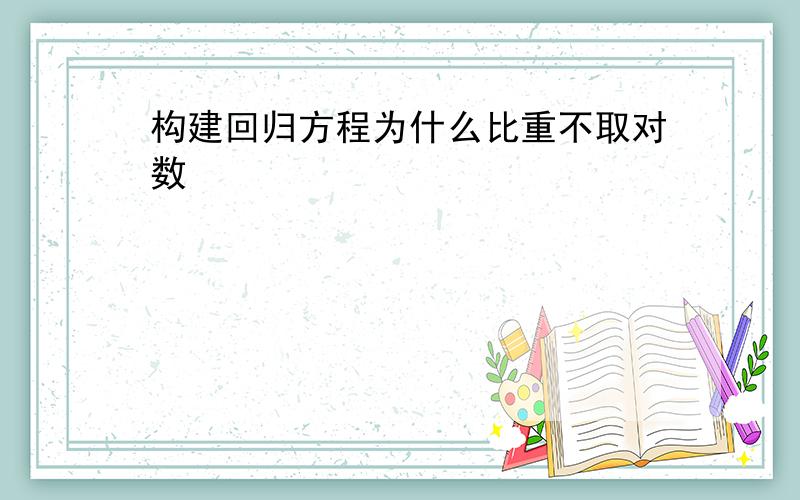 构建回归方程为什么比重不取对数